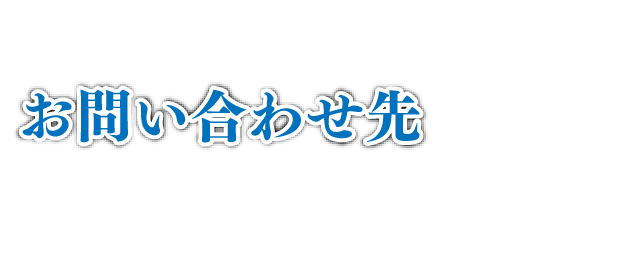 お問い合わせ先